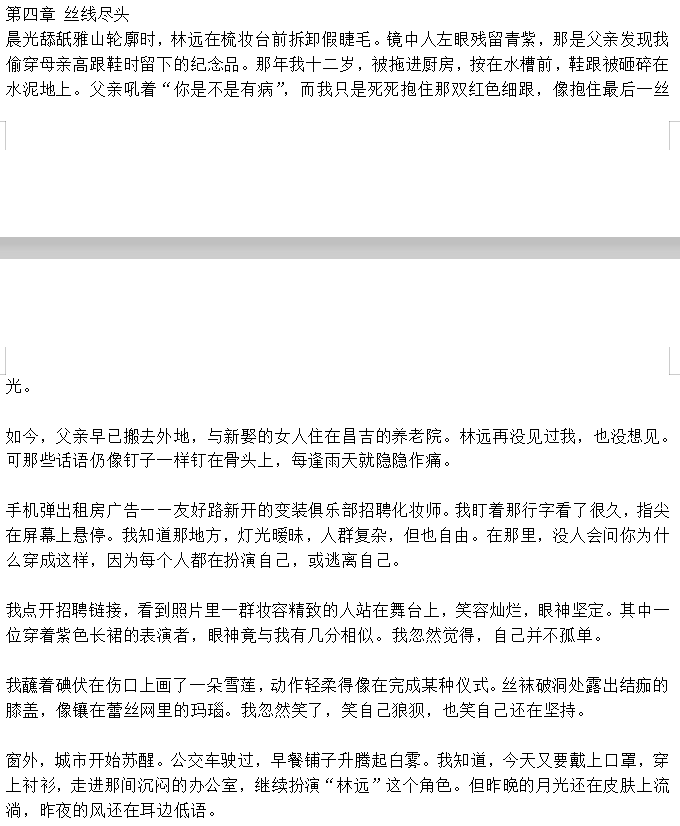 第四章 丝线尽头

晨光舔舐雅山轮廓时，林远在梳妆台前拆卸假睫毛。镜中人左眼残留青紫，那是父亲发现我偷穿母亲高跟鞋时留下的纪念品。那年我十二岁，被拖进厨房，按在水槽前，鞋跟被砸碎在水泥地上。父亲吼着“你是不是有病”，而我只是死死抱住那双红色细跟，像抱住最后一丝光。

如今，父亲早已搬去外地，与新娶的女人住在昌吉的养老院。林远再没见过我，也没想见。可那些话语仍像钉子一样钉在骨头上，每逢雨天就隐隐作痛。

手机弹出租房广告——友好路新开的变装俱乐部招聘化妆师。我盯着那行字看了很久，指尖在屏幕上悬停。我知道那地方，灯光暧昧，人群复杂，但也自由。在那里，没人会问你为什么穿成这样，因为每个人都在扮演自己，或逃离自己。

我点开招聘链接，看到照片里一群妆容精致的人站在舞台上，笑容灿烂，眼神坚定。其中一位穿着紫色长裙的表演者，眼神竟与我有几分相似。我忽然觉得，自己并不孤单。

我蘸着碘伏在伤口上画了一朵雪莲，动作轻柔得像在完成某种仪式。丝袜破洞处露出结痂的膝盖，像镶在蕾丝网里的玛瑙。我忽然笑了，笑自己狼狈，也笑自己还在坚持。

窗外，城市开始苏醒。公交车驶过，早餐铺子升腾起白雾。我知道，今天又要戴上口罩，穿上衬衫，走进那间沉闷的办公室，继续扮演“林远”这个角色。但昨晚的月光还在皮肤上流淌，昨夜的风还在耳边低语。